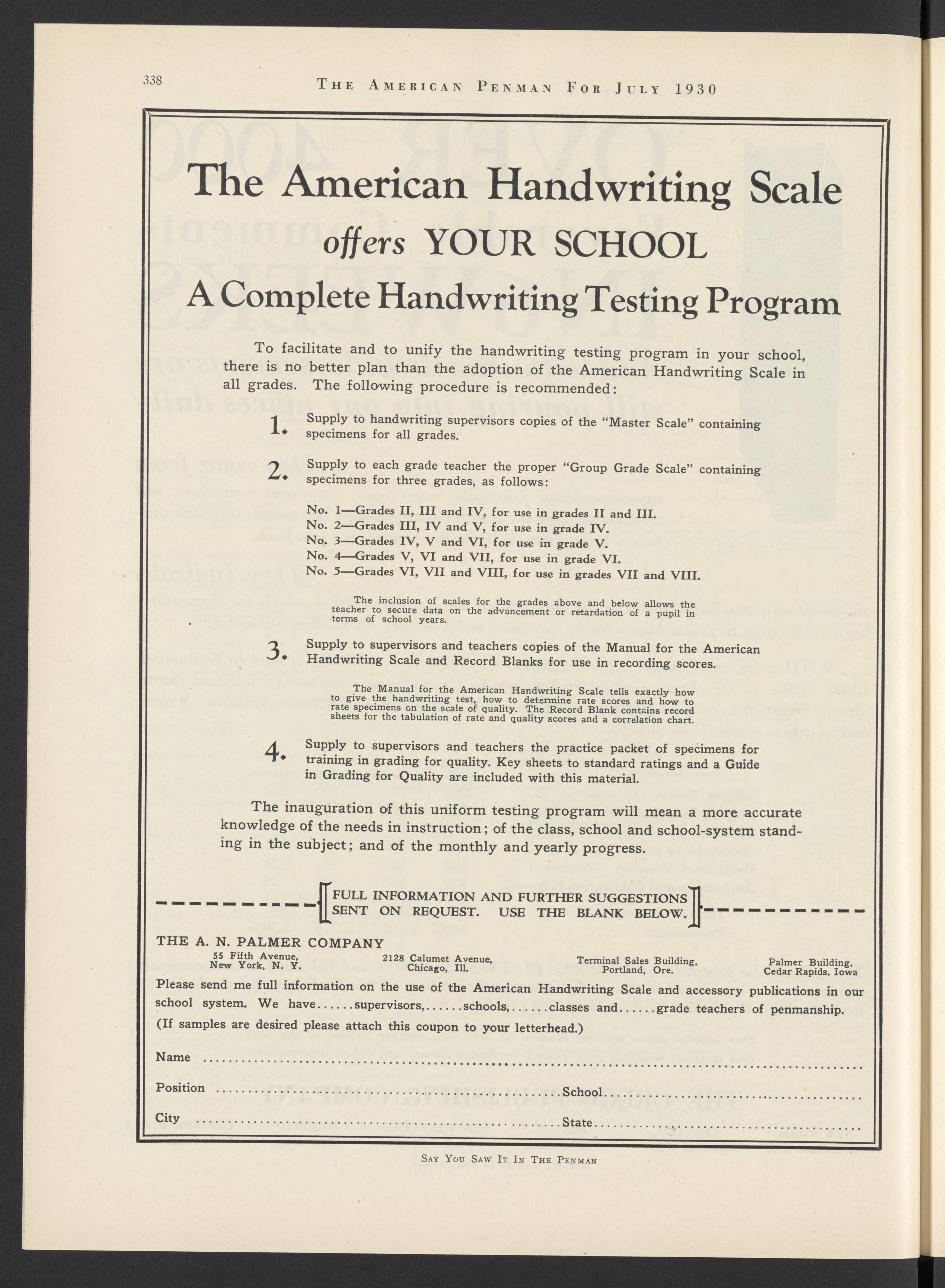 338 THE AMERICAN PENMAN FOR JULY 1930

The American Handwriting Scale

offers YOUR SCHOOL

A Complete Handwriting Testing Program

To facilitate and to unify the handwriting testing program in your school, there is no better plan than the adoption of the American Handwriting Scale in all grades. The following procedure is recommended:

1. Supply to handwriting supervisors copies of the "Master Scale" containing specimens for all grades.

2. Supply to each grade teacher the proper "Group Grade Scale" containing specimens for three grades, as follows:

No. 1—Grades II, III and IV, for use in grades II and III.
No. 2—Grades III, IV and V, for use in grade IV.
No. 3—Grades IV, V and VI, for use in grade V.
No. 4—Grades V, VI and VII, for use in grade VI.
No. 5—Grades VI, VII and VIII, for use in grades VII and VIII.

The inclusion of scales for the grades above and below allows the teacher to secure data on the advancement or retardation of a pupil in terms of school years.

3. Supply to supervisors and teachers copies of the Manual for the American Handwriting Scale and Record Blanks for use in recording scores.

The Manual for the American Handwriting Scale tells exactly how to give the handwriting test, how to determine rate scores and how to rate specimens on the scale of quality. The Record Blank contains record sheets for the tabulation of rate and quality scores and a correlation chart.

4. Supply to supervisors and teachers the practice packet of specimens for training in grading for quality. Key sheets to standard ratings and a Guide in Grading for Quality are included with this material.

The inauguration of this uniform testing program will mean a more accurate knowledge of the needs in instruction; of the class, school and school-system standing in the subject; and of the monthly and yearly progress.

FULL INFORMATION AND FURTHER SUGGESTIONS SENT ON REQUEST. USE THE BLANK BELOW.

THE A. N. PALMER COMPANY
55 Fifth Avenue, New York, N. Y.
2128 Calumet Avenue, Chicago, Ill.
Terminal Sales Building, Portland, Ore.
Palmer Building, Cedar Rapids, Iowa

Please send me full information on the use of the American Handwriting Scale and accessory publications in our school system. We have......supervisors,......schools,......classes and......grade teachers of penmanship.
(If samples are desired please attach this coupon to your letterhead.)

Name ..........

Position .......... School..........

City .......... State..........

SAY YOU SAW IT IN THE PENMAN